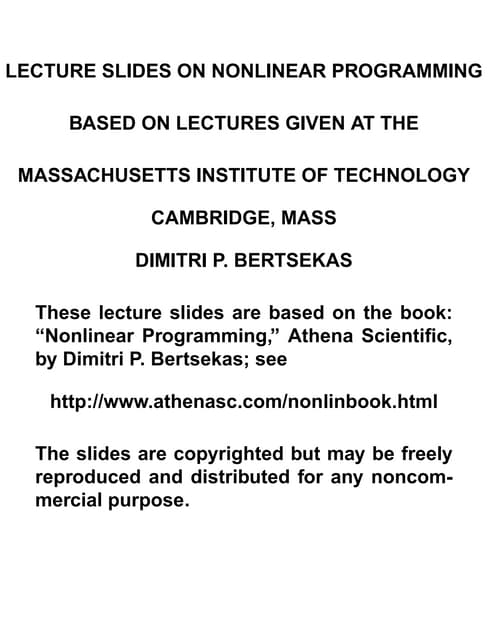 LECTURE SLIDES ON NONLINEAR PROGRAMMING

BASED ON LECTURES GIVEN AT THE

MASSACHUSETTS INSTITUTE OF TECHNOLOGY

CAMBRIDGE, MASS

DIMITRI P. BERTSEKAS

These lecture slides are based on the book: “Nonlinear Programming,” Athena Scientific, by Dimitri P. Bertsekas; see

http://www.athenasc.com/nonlinbook.html

The slides are copyrighted but may be freely reproduced and distributed for any noncommercial purpose.